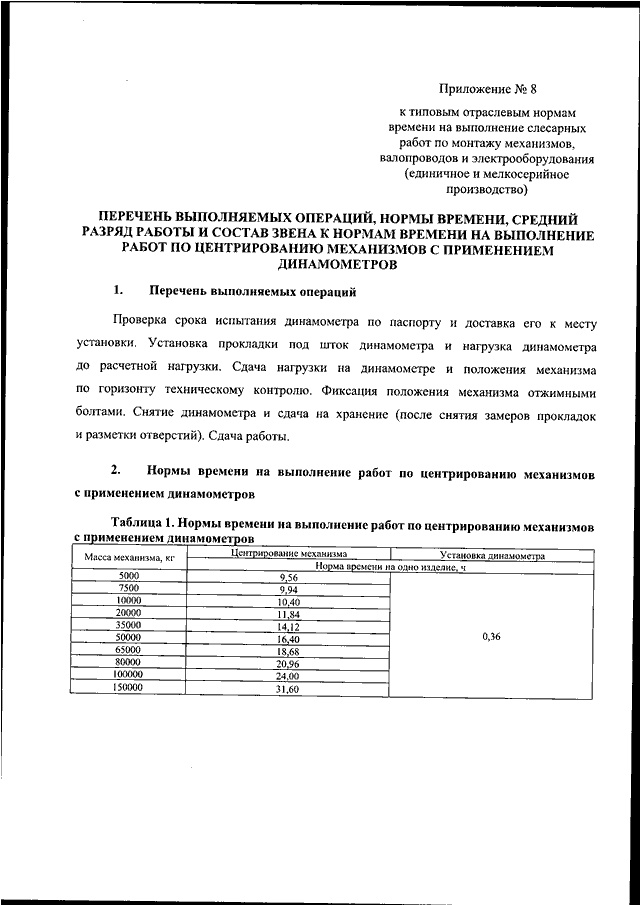 Приложение № 8

к типовым отраслевым нормам времени на выполнение слесарных работ по монтажу механизмов, валопроводов и электрооборудования (единичное и мелкосерийное производство)

ПЕРЕЧЕНЬ ВЫПОЛНЯЕМЫХ ОПЕРАЦИЙ, НОРМЫ ВРЕМЕНИ, СРЕДНИЙ РАЗРЯД РАБОТЫ И СОСТАВ ЗВЕНА К НОРМАМ ВРЕМЕНИ НА ВЫПОЛНЕНИЕ РАБОТ ПО ЦЕНТРИРОВАНИЮ МЕХАНИЗМОВ С ПРИМЕНЕНИЕМ ДИНАМОМЕТРОВ

1. Перечень выполняемых операций

Проверка срока испытания динамометра по паспорту и доставка его к месту установки. Установка прокладки под шток динамометра и нагрузка динамометра до расчетной нагрузки. Сдача нагрузки на динамометре и положения механизма по горизонту техническому контролю. Фиксация положения механизма отжимными болтами. Снятие динамометра и сдача на хранение (после снятия замеров прокладок и разметки отверстий). Сдача работы.

2. Нормы времени на выполнение работ по центрированию механизмов с применением динамометров

Таблица 1. Нормы времени на выполнение работ по центрированию механизмов с применением динамометров

| Масса механизма, кг | Центрирование механизма | Установка динамометра |
|---|---|---|
| | Норма времени на одно изделие, ч | |
| 5000 | 9,56 | 0,36 |
| 7500 | 9,94 | |
| 10000 | 10,40 | |
| 20000 | 11,84 | |
| 35000 | 14,12 | |
| 50000 | 16,40 | |
| 65000 | 18,68 | |
| 80000 | 20,96 | |
| 100000 | 24,00 | |
| 150000 | 31,60 | |